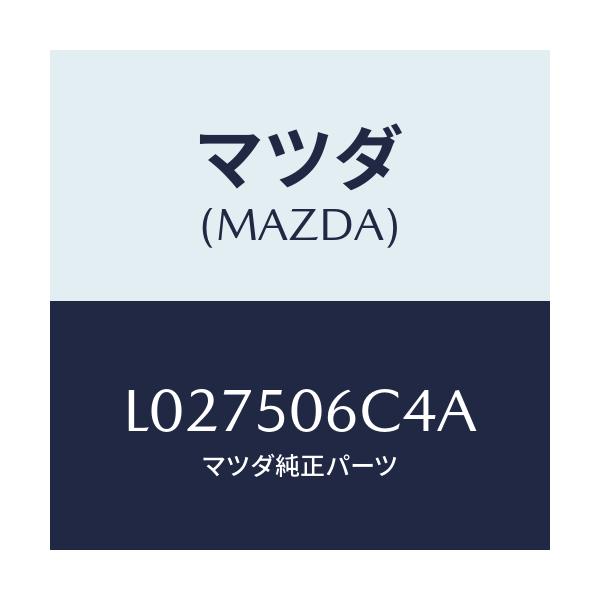 マツダ
(MAZDA)

L027506C4A
マツダ純正パーツ